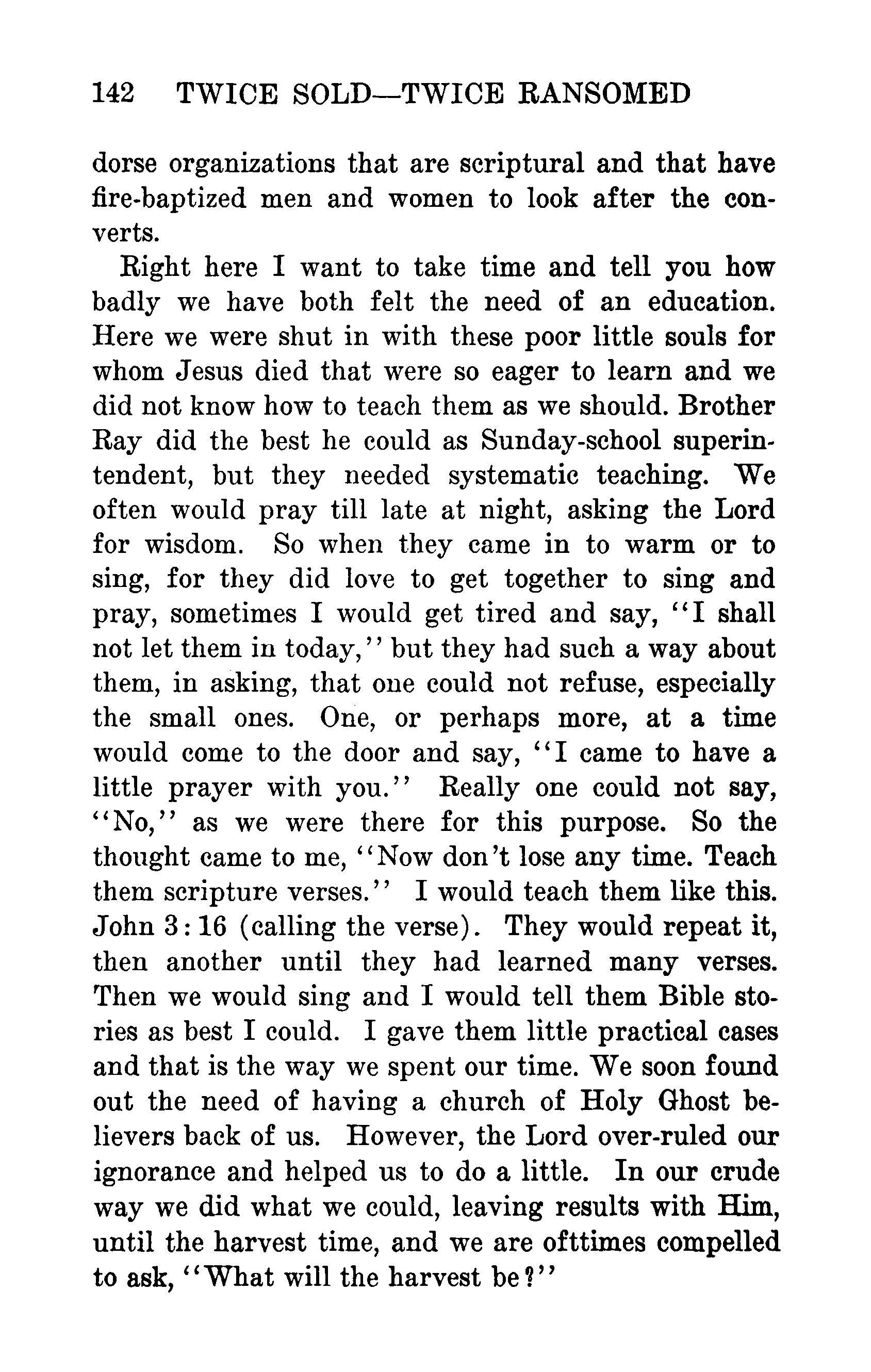 142 TWICE SOLD—TWICE RANSOMED

dorse organizations that are scriptural and that have fire-baptized men and women to look after the converts.

Right here I want to take time and tell you how badly we have both felt the need of an education. Here we were shut in with these poor little souls for whom Jesus died that were so eager to learn and we did not know how to teach them as we should. Brother Ray did the best he could as Sunday-school superintendent, but they needed systematic teaching. We often would pray till late at night, asking the Lord for wisdom. So when they came in to warm or to sing, for they did love to get together to sing and pray, sometimes I would get tired and say, "I shall not let them in today," but they had such a way about them, in asking, that one could not refuse, especially the small ones. One, or perhaps more, at a time would come to the door and say, "I came to have a little prayer with you." Really one could not say, "No," as we were there for this purpose. So the thought came to me, "Now don't lose any time. Teach them scripture verses." I would teach them like this. John 3:16 (calling the verse). They would repeat it, then another until they had learned many verses. Then we would sing and I would tell them Bible stories as best I could. I gave them little practical cases and that is the way we spent our time. We soon found out the need of having a church of Holy Ghost believers back of us. However, the Lord over-ruled our ignorance and helped us to do a little. In our crude way we did what we could, leaving results with Him, until the harvest time, and we are ofttimes compelled to ask, "What will the harvest be?"